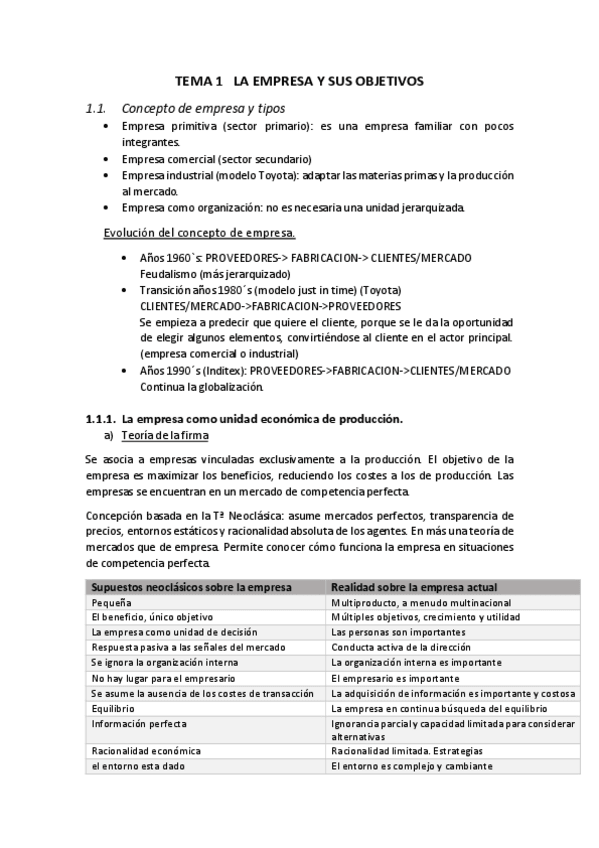 TEMA 1 LA EMPRESA Y SUS OBJETIVOS

1.1. Concepto de empresa y tipos

• Empresa primitiva (sector primario): es una empresa familiar con pocos integrantes.
• Empresa comercial (sector secundario)
• Empresa industrial (modelo Toyota): adaptar las materias primas y la producción al mercado.
• Empresa como organización: no es necesaria una unidad jerarquizada.

Evolución del concepto de empresa.

• Años 1960`s: PROVEEDORES-> FABRICACION-> CLIENTES/MERCADO Feudalismo (más jerarquizado)
• Transición años 1980´s (modelo just in time) (Toyota) CLIENTES/MERCADO->FABRICACION->PROVEEDORES Se empieza a predecir que quiere el cliente, porque se le da la oportunidad de elegir algunos elementos, convirtiéndose al cliente en el actor principal. (empresa comercial o industrial)
• Años 1990´s (Inditex): PROVEEDORES->FABRICACION->CLIENTES/MERCADO Continua la globalización.

1.1.1. La empresa como unidad económica de producción.
a) Teoría de la firma

Se asocia a empresas vinculadas exclusivamente a la producción. El objetivo de la empresa es maximizar los beneficios, reduciendo los costes a los de producción. Las empresas se encuentran en un mercado de competencia perfecta.

Concepción basada en la Tª Neoclásica: asume mercados perfectos, transparencia de precios, entornos estáticos y racionalidad absoluta de los agentes. En más una teoría de mercados que de empresa. Permite conocer cómo funciona la empresa en situaciones de competencia perfecta.

| Supuestos neoclásicos sobre la empresa | Realidad sobre la empresa actual |
|---|---|
| Pequeña | Multiproducto, a menudo multinacional |
| El beneficio, único objetivo | Múltiples objetivos, crecimiento y utilidad |
| La empresa como unidad de decisión | Las personas son importantes |
| Respuesta pasiva a las señales del mercado | Conducta activa de la dirección |
| Se ignora la organización interna | La organización interna es importante |
| No hay lugar para el empresario | El empresario es importante |
| Se asume la ausencia de los costes de transacción | La adquisición de información es importante y costosa |
| Equilibrio | La empresa en continua búsqueda del equilibrio |
| Información perfecta | Ignorancia parcial y capacidad limitada para considerar alternativas |
| Racionalidad económica | Racionalidad limitada. Estrategias |
| el entorno esta dado | El entorno es complejo y cambiante |